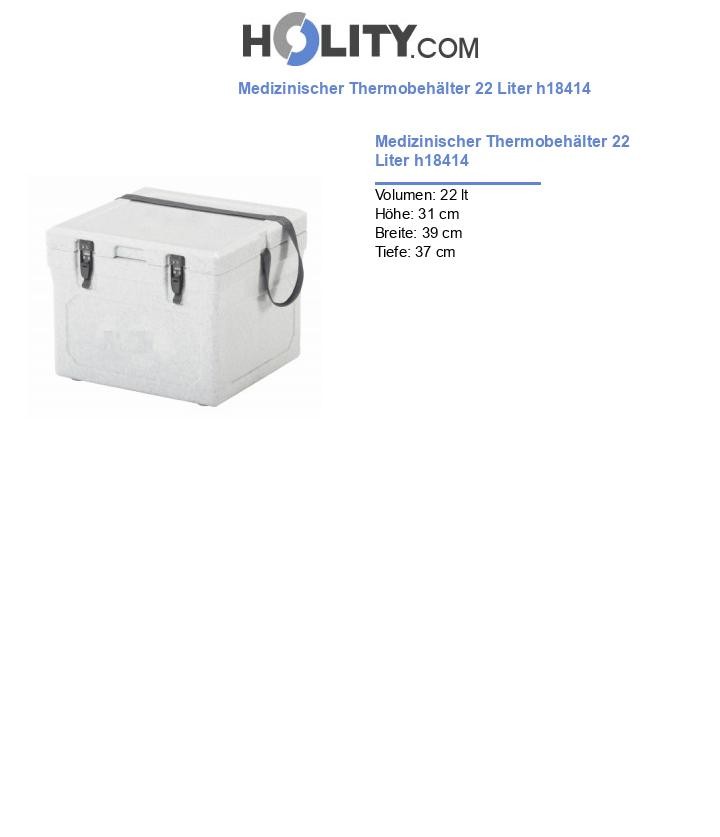 HOLITY.COM

Medizinischer Thermobehälter 22 Liter h18414

Medizinischer Thermobehälter 22 Liter h18414

Volumen: 22 lt
Höhe: 31 cm
Breite: 39 cm
Tiefe: 37 cm